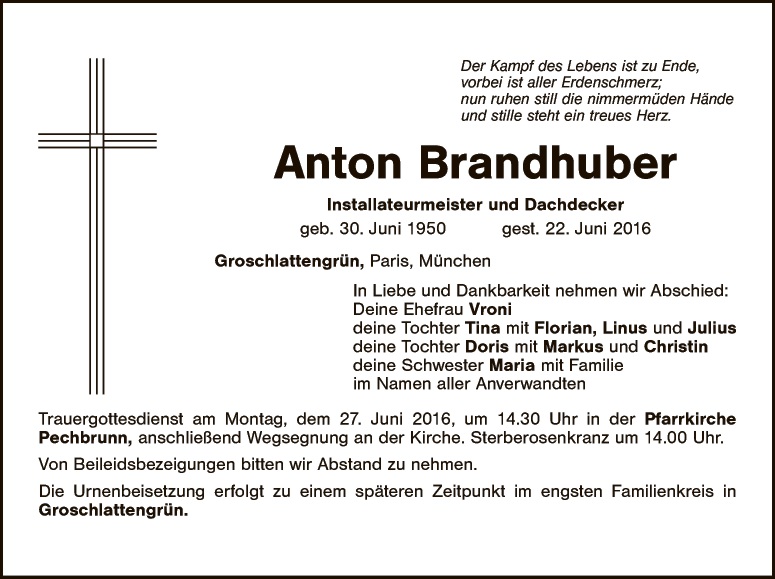 Der Kampf des Lebens ist zu Ende,
vorbei ist aller Erdenschmerz;
nun ruhen still die nimmermüden Hände
und stille steht ein treues Herz.

Anton Brandhuber

Installateurmeister und Dachdecker

geb. 30. Juni 1950    gest. 22. Juni 2016

Groschlattengrün, Paris, München

In Liebe und Dankbarkeit nehmen wir Abschied:
Deine Ehefrau Vroni
deine Tochter Tina mit Florian, Linus und Julius
deine Tochter Doris mit Markus und Christin
deine Schwester Maria mit Familie
im Namen aller Anverwandten

Trauergottesdienst am Montag, dem 27. Juni 2016, um 14.30 Uhr in der Pfarrkirche Pechbrunn, anschließend Wegsegnung an der Kirche. Sterberosenkranz um 14.00 Uhr.

Von Beileidsbezeigungen bitten wir Abstand zu nehmen.

Die Urnenbeisetzung erfolgt zu einem späteren Zeitpunkt im engsten Familienkreis in Groschlattengrün.